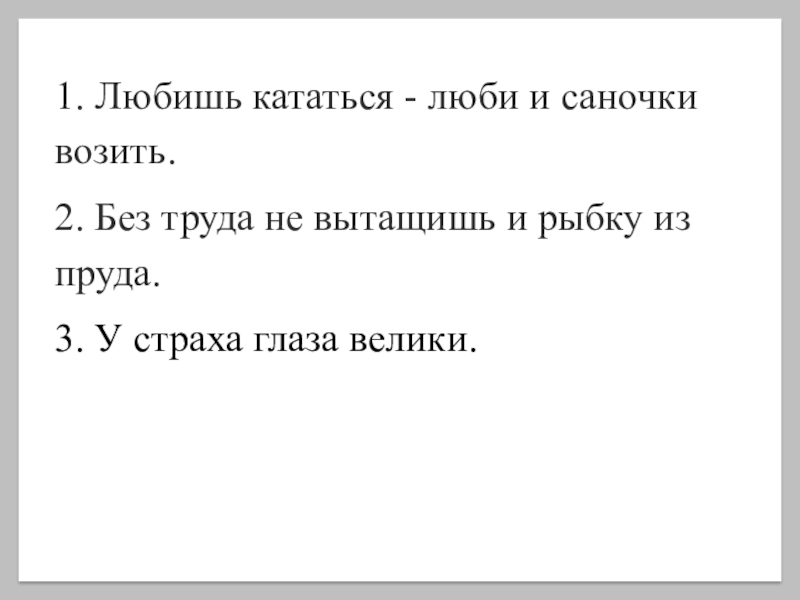 1. Любишь кататься - люби и саночки возить.

2. Без труда не вытащишь и рыбку из пруда.

3. У страха глаза велики.